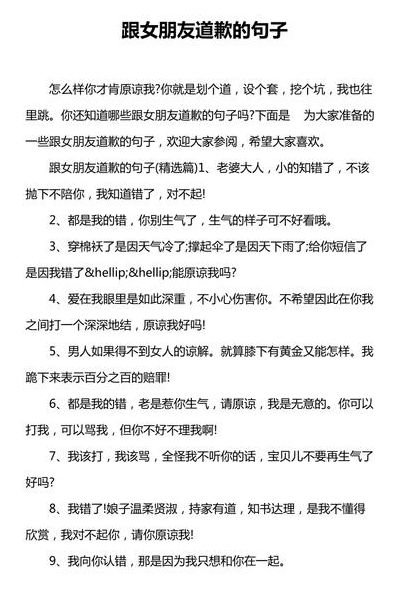 跟女朋友道歉的句子

怎么样你才肯原谅我?你就是划个道，设个套，挖个坑，我也往里跳。你还知道哪些跟女朋友道歉的句子吗?下面是　为大家准备的一些跟女朋友道歉的句子，欢迎大家参阅，希望大家喜欢。

跟女朋友道歉的句子(精选篇)1、老婆大人，小的知错了，不该抛下不陪你，我知道错了，对不起!

2、都是我的错，你别生气了，生气的样子可不好看哦。

3、穿棉袄了是因天气冷了;撑起伞了是因天下雨了;给你短信了是因我错了&hellip;&hellip;能原谅我吗?

4、爱在我眼里是如此深重，不小心伤害你。不希望因此在你我之间打一个深深地结，原谅我好吗!

5、男人如果得不到女人的谅解。就算膝下有黄金又能怎样。我跪下来表示百分之百的赔罪!

6、都是我的错，老是惹你生气，请原谅，我是无意的。你可以打我，可以骂我，但你不好不理我啊!

7、我该打，我该骂，全怪我不听你的话，宝贝儿不要再生气了好吗?

8、我错了!娘子温柔贤淑，持家有道，知书达理，是我不懂得欣赏，我对不起你，请你原谅我!

9、我向你认错，那是因为我只想和你在一起。